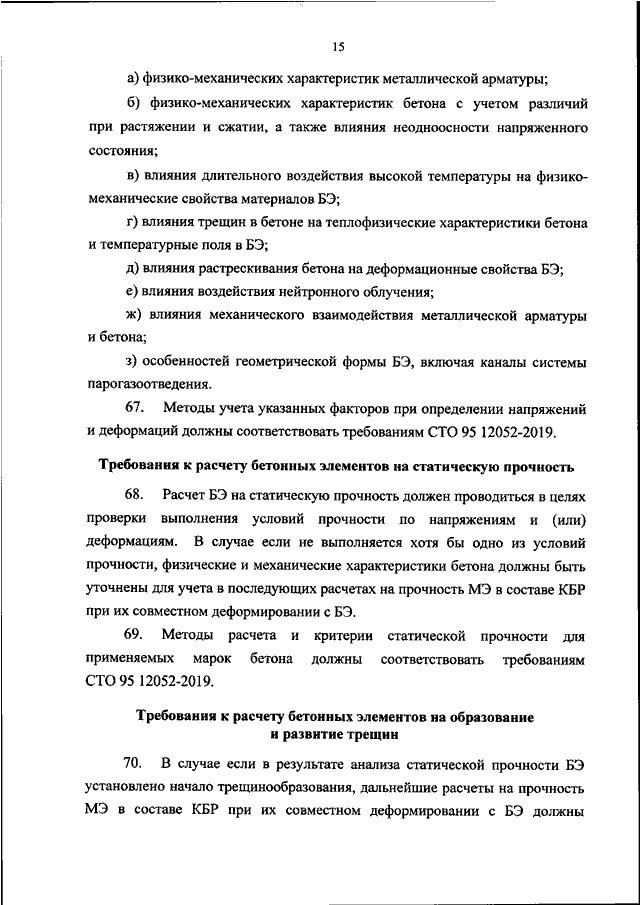 15

а) физико-механических характеристик металлической арматуры;

б) физико-механических характеристик бетона с учетом различий при растяжении и сжатии, а также влияния неодноосности напряженного состояния;

в) влияния длительного воздействия высокой температуры на физико-механические свойства материалов БЭ;

г) влияния трещин в бетоне на теплофизические характеристики бетона и температурные поля в БЭ;

д) влияния растрескивания бетона на деформационные свойства БЭ;

е) влияния воздействия нейтронного облучения;

ж) влияния механического взаимодействия металлической арматуры и бетона;

з) особенностей геометрической формы БЭ, включая каналы системы парогазоотведения.

67. Методы учета указанных факторов при определении напряжений и деформаций должны соответствовать требованиям СТО 95 12052-2019.

Требования к расчету бетонных элементов на статическую прочность

68. Расчет БЭ на статическую прочность должен проводиться в целях проверки выполнения условий прочности по напряжениям и (или) деформациям. В случае если не выполняется хотя бы одно из условий прочности, физические и механические характеристики бетона должны быть уточнены для учета в последующих расчетах на прочность МЭ в составе КБР при их совместном деформировании с БЭ.

69. Методы расчета и критерии статической прочности для применяемых марок бетона должны соответствовать требованиям СТО 95 12052-2019.

Требования к расчету бетонных элементов на образование и развитие трещин

70. В случае если в результате анализа статической прочности БЭ установлено начало трещинообразования, дальнейшие расчеты на прочность МЭ в составе КБР при их совместном деформировании с БЭ должны